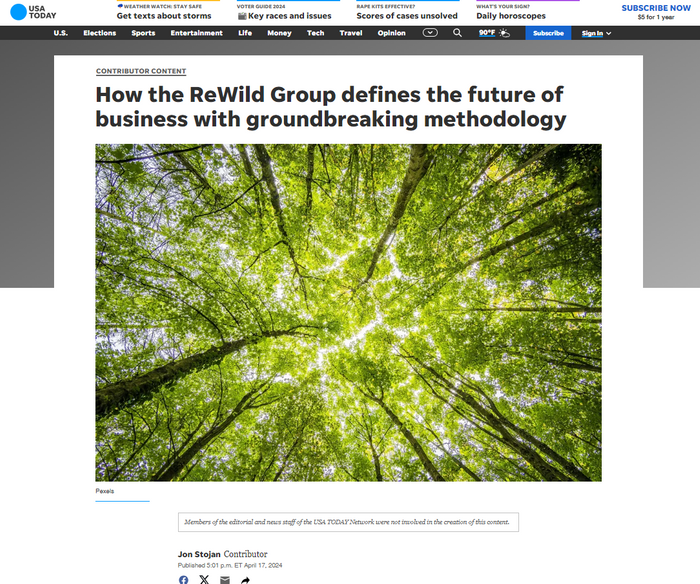 USA TODAY

WEATHER WATCH: STAY SAFE
Get texts about storms

VOTER GUIDE 2024
Key races and issues

RAPE KITS EFFECTIVE?
Scores of cases unsolved

WHAT'S YOUR SIGN?
Daily horoscopes

SUBSCRIBE NOW
$5 for 1 year

U.S. Elections Sports Entertainment Life Money Tech Travel Opinion 90°F Subscribe Sign In

CONTRIBUTOR CONTENT

How the ReWild Group defines the future of business with groundbreaking methodology

Pexels

Members of the editorial and news staff of the USA TODAY Network were not involved in the creation of this content.

Jon Stojan Contributor
Published 5:01 p.m. ET April 17, 2024